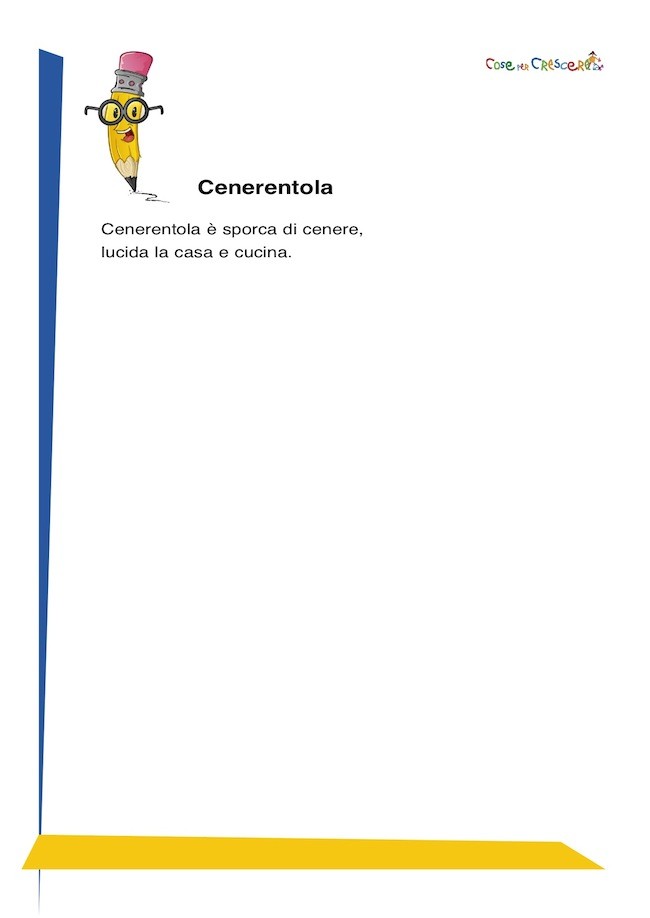 Cose per Crescere

Cenerentola

Cenerentola è sporca di cenere, lucida la casa e cucina.